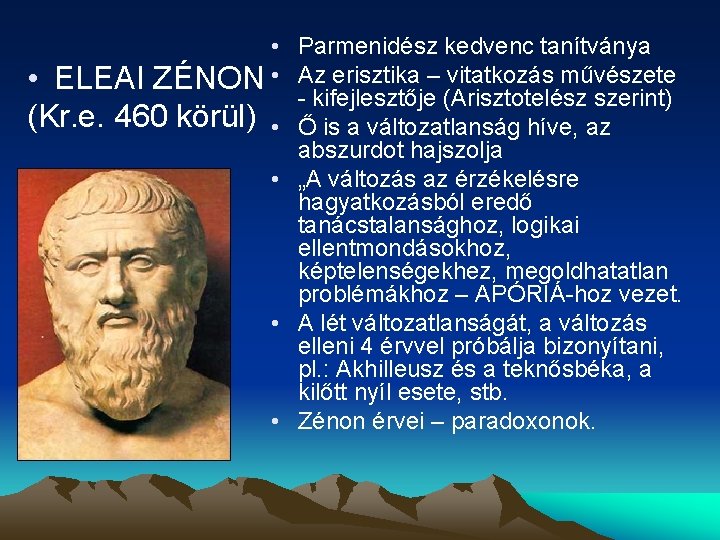 • ELEAI ZÉNON (Kr.e. 460 körül)

• Parmenidész kedvenc tanítványa
• Az erisztika – vitatkozás művészete - kifejlesztője (Arisztotelész szerint)
• Ő is a változatlanság híve, az abszurdot hajszolja
• „A változás az érzékelésre hagyatkozásból eredő tanácstalansághoz, logikai ellentmondásokhoz, képtelenségekhez, megoldhatatlan problémákhoz – APÓRIÁ-hoz vezet.
• A lét változatlanságát, a változás elleni 4 érvvel próbálja bizonyítani, pl.: Akhilleusz és a teknősbéka, a kilőtt nyíl esete, stb.
• Zénon érvei – paradoxonok.